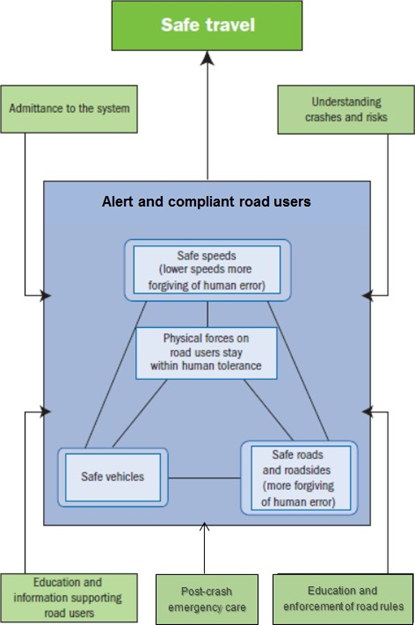 Safe travel

Admittance to the system

Understanding crashes and risks

Alert and compliant road users

Safe speeds (lower speeds more forgiving of human error)

Physical forces on road users stay within human tolerance

Safe vehicles

Safe roads and roadsides (more forgiving of human error)

Education and information supporting road users

Post-crash emergency care

Education and enforcement of road rules